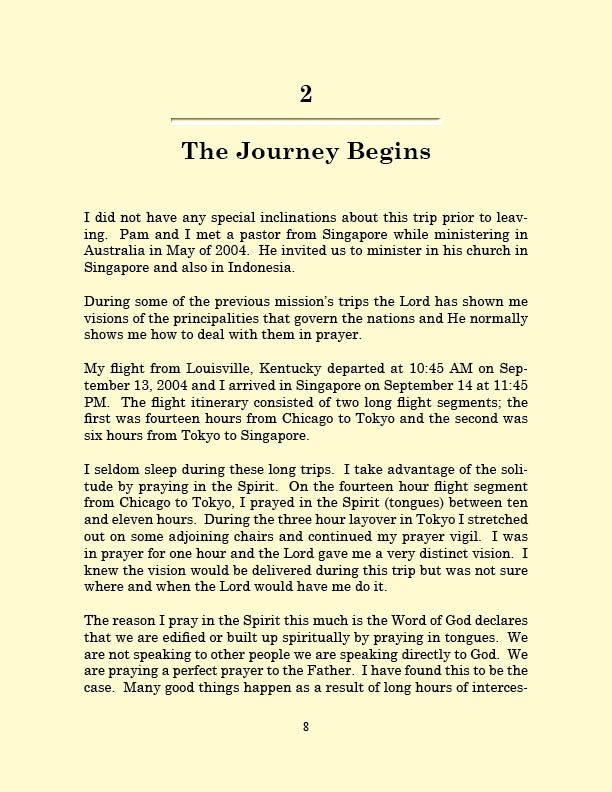 2

The Journey Begins

I did not have any special inclinations about this trip prior to leaving. Pam and I met a pastor from Singapore while ministering in Australia in May of 2004. He invited us to minister in his church in Singapore and also in Indonesia.

During some of the previous mission's trips the Lord has shown me visions of the principalities that govern the nations and He normally shows me how to deal with them in prayer.

My flight from Louisville, Kentucky departed at 10:45 AM on September 13, 2004 and I arrived in Singapore on September 14 at 11:45 PM. The flight itinerary consisted of two long flight segments; the first was fourteen hours from Chicago to Tokyo and the second was six hours from Tokyo to Singapore.

I seldom sleep during these long trips. I take advantage of the solitude by praying in the Spirit. On the fourteen hour flight segment from Chicago to Tokyo, I prayed in the Spirit (tongues) between ten and eleven hours. During the three hour layover in Tokyo I stretched out on some adjoining chairs and continued my prayer vigil. I was in prayer for one hour and the Lord gave me a very distinct vision. I knew the vision would be delivered during this trip but was not sure where and when the Lord would have me do it.

The reason I pray in the Spirit this much is the Word of God declares that we are edified or built up spiritually by praying in tongues. We are not speaking to other people we are speaking directly to God. We are praying a perfect prayer to the Father. I have found this to be the case. Many good things happen as a result of long hours of interces-

8